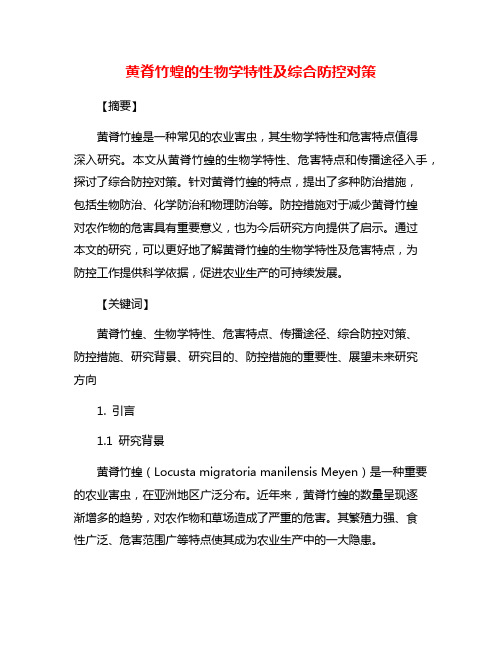 黄脊竹蝗的生物学特性及综合防控对策

【摘要】

黄脊竹蝗是一种常见的农业害虫，其生物学特性和危害特点值得深入研究。本文从黄脊竹蝗的生物学特性、危害特点和传播途径入手，探讨了综合防控对策。针对黄脊竹蝗的特点，提出了多种防治措施，包括生物防治、化学防治和物理防治等。防控措施对于减少黄脊竹蝗对农作物的危害具有重要意义，也为今后研究方向提供了启示。通过本文的研究，可以更好地了解黄脊竹蝗的生物学特性及危害特点，为防控工作提供科学依据，促进农业生产的可持续发展。

【关键词】

黄脊竹蝗、生物学特性、危害特点、传播途径、综合防控对策、防控措施、研究背景、研究目的、防控措施的重要性、展望未来研究方向

1. 引言

1.1 研究背景

黄脊竹蝗（Locusta migratoria manilensis Meyen）是一种重要的农业害虫，在亚洲地区广泛分布。近年来，黄脊竹蝗的数量呈现逐渐增多的趋势，对农作物和草场造成了严重的危害。其繁殖力强、食性广泛、危害范围广等特点使其成为农业生产中的一大隐患。